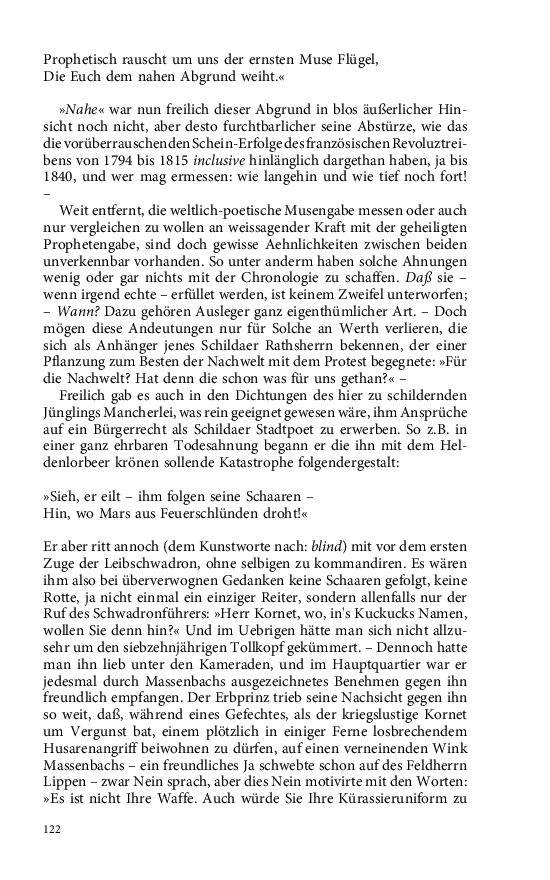 Prophetisch rauscht um uns der ernsten Muse Flügel,
Die Euch dem nahen Abgrund weiht.«

»Nahe« war nun freilich dieser Abgrund in blos äußerlicher Hinsicht noch nicht, aber desto furchtbarlicher seine Abstürze, wie das die vorüberrauschenden Schein-Erfolge des französischen Revoluztreibens von 1794 bis 1815 inclusive hinlänglich dargethan haben, ja bis 1840, und wer mag ermessen: wie langehin und wie tief noch fort! –

Weit entfernt, die weltlich-poetische Musengabe messen oder auch nur vergleichen zu wollen an weissagender Kraft mit der geheiligten Prophetengabe, sind doch gewisse Aehnlichkeiten zwischen beiden unverkennbar vorhanden. So unter anderm haben solche Ahnungen wenig oder gar nichts mit der Chronologie zu schaffen. Daß sie – wenn irgend echte – erfüllet werden, ist keinem Zweifel unterworfen; – Wann? Dazu gehören Ausleger ganz eigenthümlicher Art. – Doch mögen diese Andeutungen nur für Solche an Werth verlieren, die sich als Anhänger jenes Schildaer Rathsherrn bekennen, der einer Pflanzung zum Besten der Nachwelt mit dem Protest begegnete: »Für die Nachwelt? Hat denn die schon was für uns gethan?« –

Freilich gab es auch in den Dichtungen des hier zu schildernden Jünglings Mancherlei, was rein geeignet gewesen wäre, ihm Ansprüche auf ein Bürgerrecht als Schildaer Stadtpoet zu erwerben. So z.B. in einer ganz ehrbaren Todesahnung begann er die ihn mit dem Heldenlorbeer krönen sollende Katastrophe folgendergestalt:

»Sieh, er eilt – ihm folgen seine Schaaren –
Hin, wo Mars aus Feuerschlünden droht!«

Er aber ritt annoch (dem Kunstworte nach: blind) mit vor dem ersten Zuge der Leibschwadron, ohne selbigen zu kommandiren. Es wären ihm also bei überverwognen Gedanken keine Schaaren gefolgt, keine Rotte, ja nicht einmal ein einziger Reiter, sondern allenfalls nur der Ruf des Schwadronführers: »Herr Kornet, wo, in's Kuckucks Namen, wollen Sie denn hin?« Und im Uebrigen hätte man sich nicht allzusehr um den siebzehnjährigen Tollkopf gekümmert. – Dennoch hatte man ihn lieb unter den Kameraden, und im Hauptquartier war er jedesmal durch Massenbachs ausgezeichnetes Benehmen gegen ihn freundlich empfangen. Der Erbprinz trieb seine Nachsicht gegen ihn so weit, daß, während eines Gefechtes, als der kriegslustige Kornet um Vergunst bat, einem plötzlich in einiger Ferne losbrechenden Husarenangriff beiwohnen zu dürfen, auf einen verneinenden Wink Massenbachs – ein freundliches Ja schwebte schon auf des Feldherrn Lippen – zwar Nein sprach, aber dies Nein motivirte mit den Worten: »Es ist nicht Ihre Waffe. Auch würde Sie Ihre Kürassieruniform zu

122